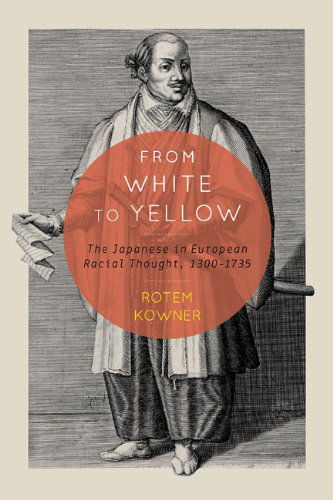 FROM WHITE TO YELLOW

The Japanese in European Racial Thought, 1300-1735

ROTEM KOWNER